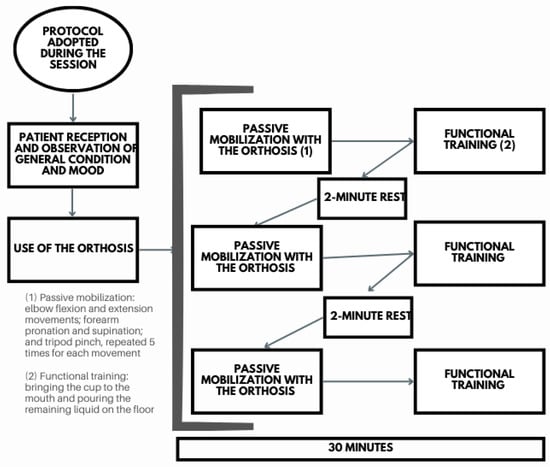 PROTOCOL ADOPTED DURING THE SESSION

PATIENT RECEPTION AND OBSERVATION OF GENERAL CONDITION AND MOOD

USE OF THE ORTHOSIS

(1) Passive mobilization: elbow flexion and extension movements; forearm pronation and supination; and tripod pinch, repeated 5 times for each movement

(2) Functional training: bringing the cup to the mouth and pouring the remaining liquid on the floor

PASSIVE MOBILIZATION WITH THE ORTHOSIS (1)

FUNCTIONAL TRAINING (2)

2-MINUTE REST

PASSIVE MOBILIZATION WITH THE ORTHOSIS

FUNCTIONAL TRAINING

2-MINUTE REST

PASSIVE MOBILIZATION WITH THE ORTHOSIS

FUNCTIONAL TRAINING

30 MINUTES